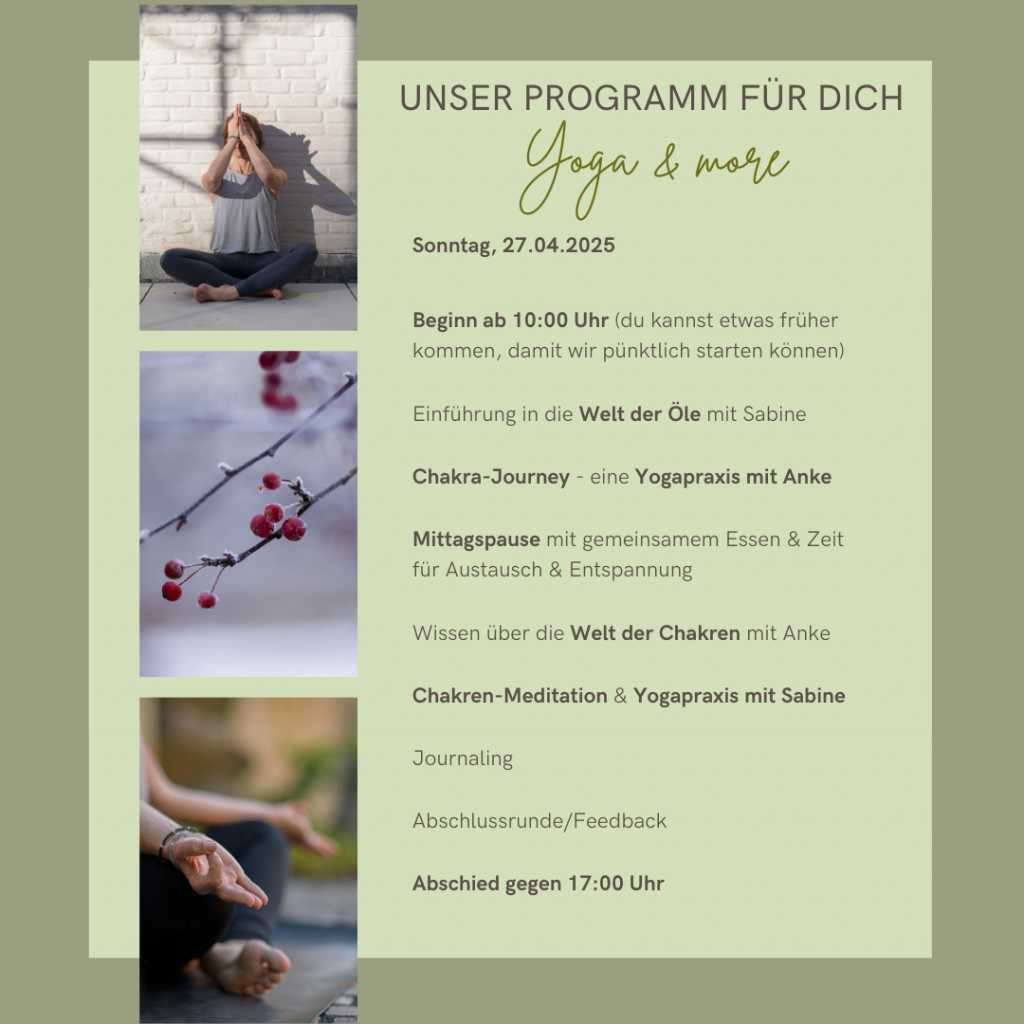 UNSER PROGRAMM FÜR DICH
Yoga & more

Sonntag, 27.04.2025

Beginn ab 10:00 Uhr (du kannst etwas früher kommen, damit wir pünktlich starten können)

Einführung in die Welt der Öle mit Sabine

Chakra-Journey - eine Yogapraxis mit Anke

Mittagspause mit gemeinsamem Essen & Zeit für Austausch & Entspannung

Wissen über die Welt der Chakren mit Anke

Chakren-Meditation & Yogapraxis mit Sabine

Journaling

Abschlussrunde/Feedback

Abschied gegen 17:00 Uhr